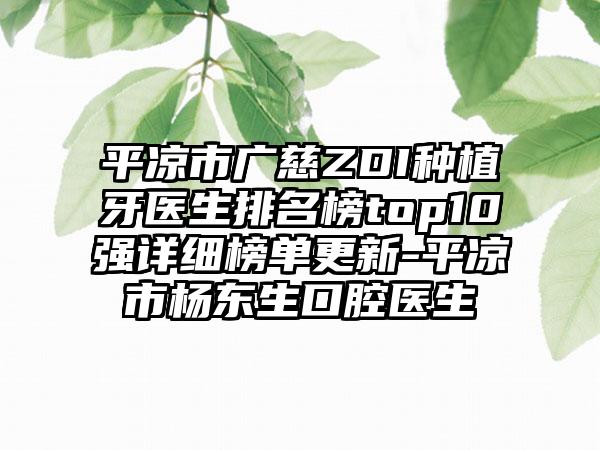 平凉市广慈ZDI种植牙医生排名榜top10强详细榜单更新-平凉市杨东生口腔医生